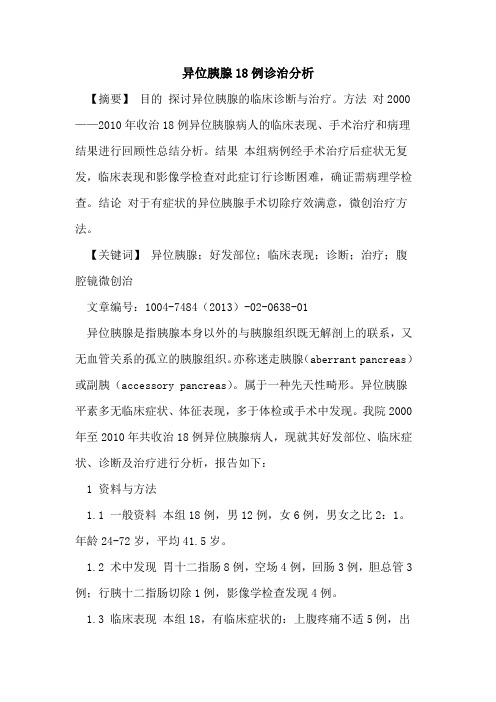 异位胰腺18例诊治分析

【摘要】 目的 探讨异位胰腺的临床诊断与治疗。方法 对2000——2010年收治18例异位胰腺病人的临床表现、手术治疗和病理结果进行回顾性总结分析。结果 本组病例经手术治疗后症状无复发，临床表现和影像学检查对此症订行诊断困难，确证需病理学检查。结论 对于有症状的异位胰腺手术切除疗效满意，微创治疗方法。

【关键词】 异位胰腺；好发部位；临床表现；诊断；治疗；腹腔镜微创治

文章编号：1004-7484（2013）-02-0638-01

异位胰腺是指胰腺本身以外的与胰腺组织既无解剖上的联系，又无血管关系的孤立的胰腺组织。亦称迷走胰腺（aberrant pancreas）或副胰（accessory pancreas）。属于一种先天性畸形。异位胰腺平素多无临床症状、体征表现，多于体检或手术中发现。我院2000年至2010年共收治18例异位胰腺病人，现就其好发部位、临床症状、诊断及治疗进行分析，报告如下：

1 资料与方法

1.1 一般资料 本组18例，男12例，女6例，男女之比2：1。年龄24-72岁，平均41.5岁。

1.2 术中发现 胃十二指肠8例，空场4例，回肠3例，胆总管3例；行胰十二指肠切除1例，影像学检查发现4例。

1.3 临床表现 本组18，有临床症状的：上腹疼痛不适5例，出